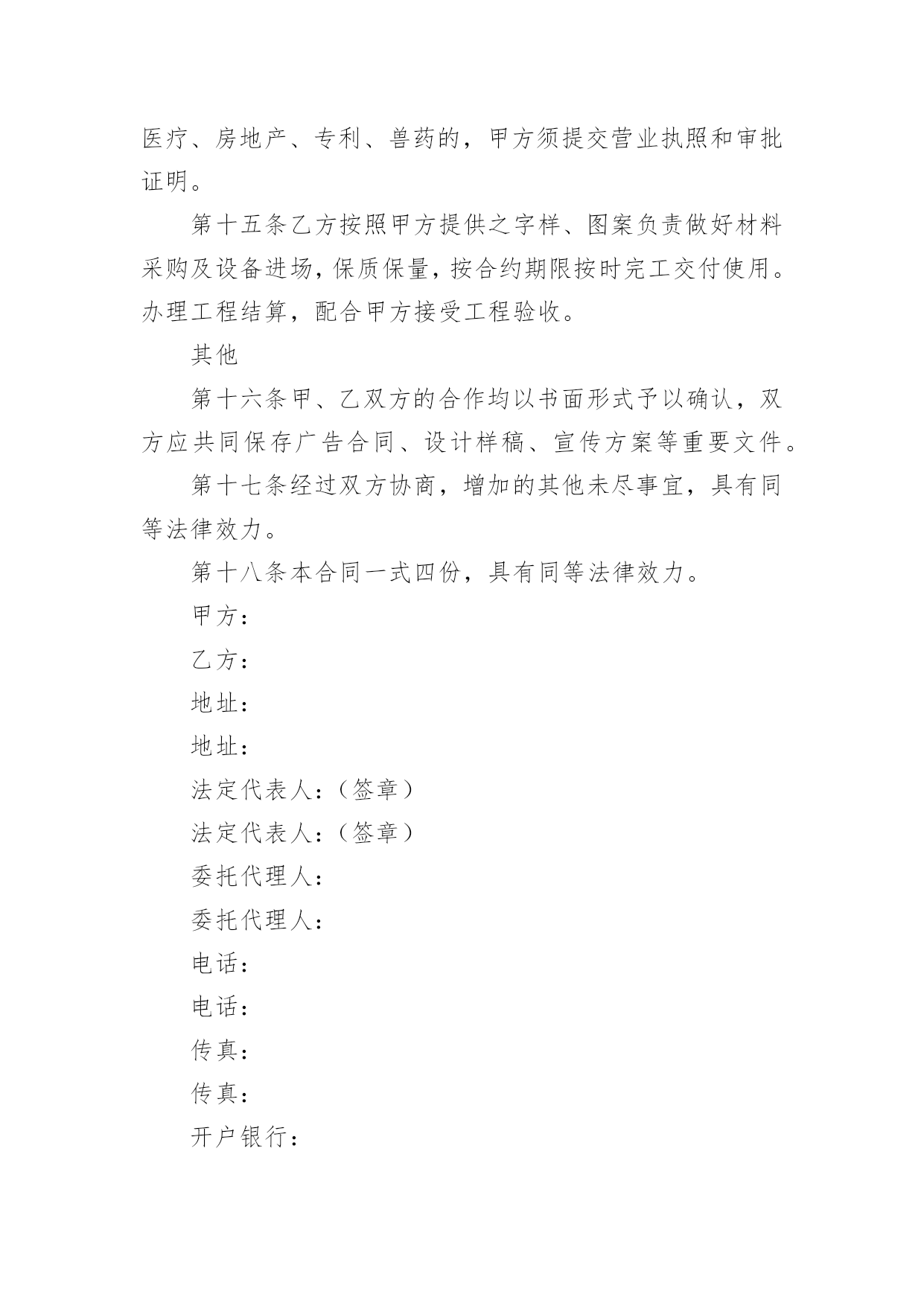 医疗、房地产、专利、兽药的，甲方须提交营业执照和审批证明。

第十五条乙方按照甲方提供之字样、图案负责做好材料采购及设备进场，保质保量，按合约期限按时完工交付使用。办理工程结算，配合甲方接受工程验收。

其他

第十六条甲、乙双方的合作均以书面形式予以确认，双方应共同保存广告合同、设计样稿、宣传方案等重要文件。

第十七条经过双方协商，增加的其他未尽事宜，具有同等法律效力。

第十八条本合同一式四份，具有同等法律效力。

甲方：

乙方：

地址：

地址：

法定代表人：（签章）

法定代表人：（签章）

委托代理人：

委托代理人：

电话：

电话：

传真：

传真：

开户银行：